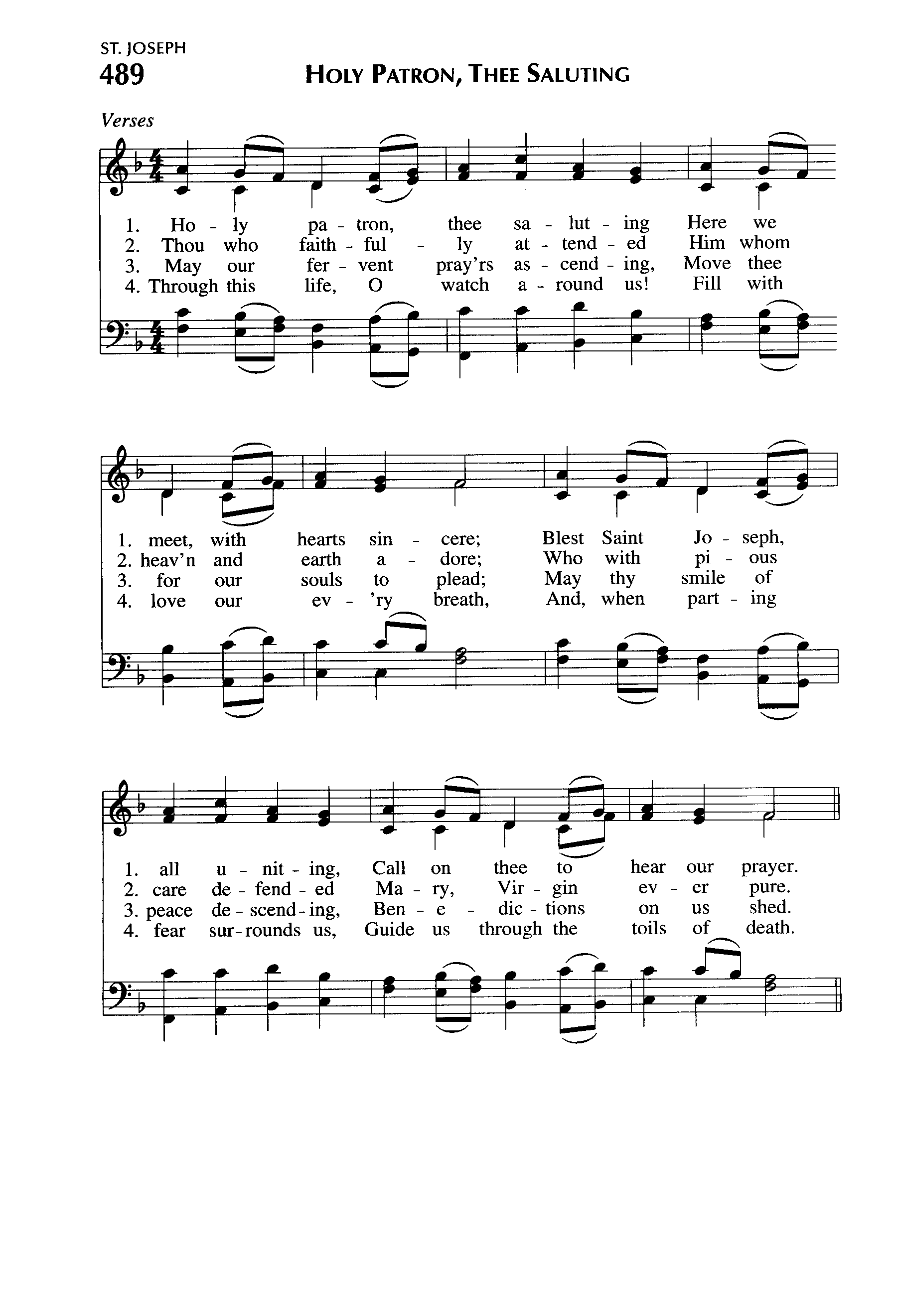 ST. JOSEPH
489 HOLY PATRON, THEE SALUTING

Verses

1. Ho - ly pa - tron, thee sa - lut - ing Here we
2. Thou who faith - ful - ly at - tend - ed Him whom
3. May our fer - vent pray'rs as - cend - ing, Move thee
4. Through this life, O watch a - round us! Fill with

1. meet, with hearts sin - cere; Blest Saint Jo - seph,
2. heav'n and earth a - dore; Who with pi - ous
3. for our souls to plead; May thy smile of
4. love our ev - 'ry breath, And, when part - ing

1. all u - nit - ing, Call on thee to hear our prayer.
2. care de - fend - ed Ma - ry, Vir - gin ev - er pure.
3. peace de - scend - ing, Ben - e - dic - tions on us shed.
4. fear sur - rounds us, Guide us through the toils of death.